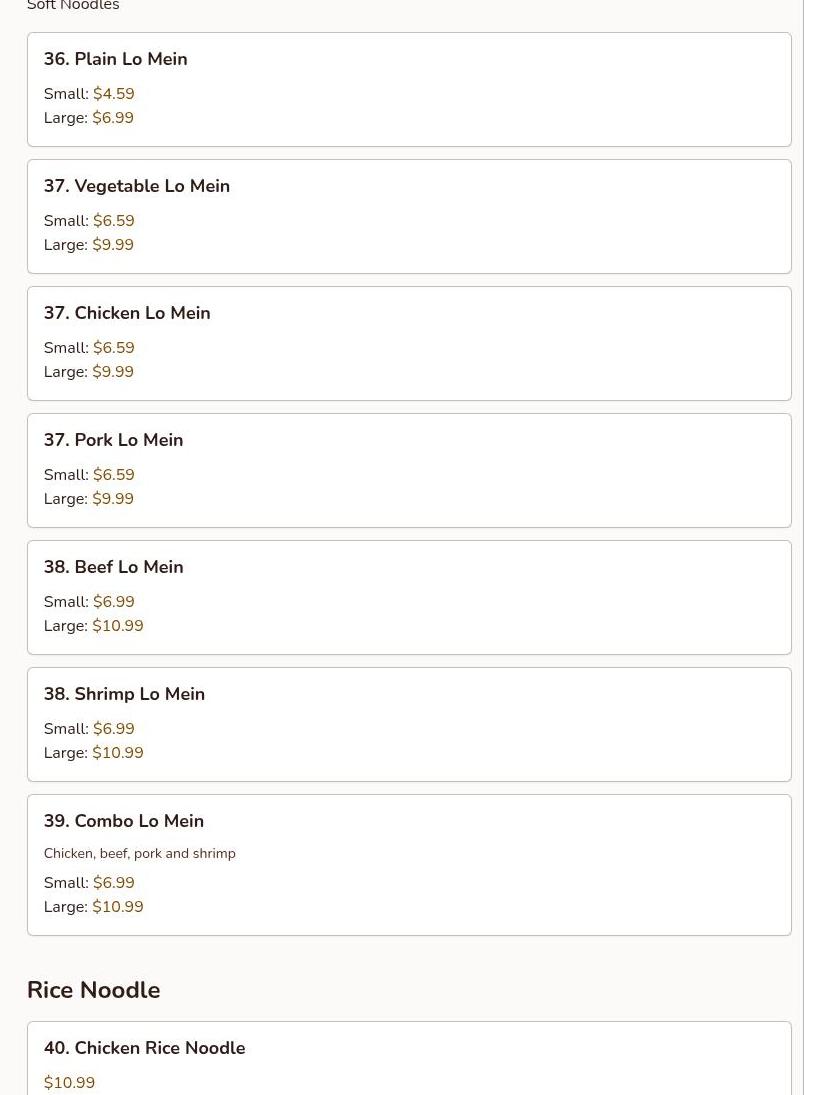 Soft Noodles

36. Plain Lo Mein

Small: $4.59
Large: $6.99

37. Vegetable Lo Mein

Small: $6.59
Large: $9.99

37. Chicken Lo Mein

Small: $6.59
Large: $9.99

37. Pork Lo Mein

Small: $6.59
Large: $9.99

38. Beef Lo Mein

Small: $6.99
Large: $10.99

38. Shrimp Lo Mein

Small: $6.99
Large: $10.99

39. Combo Lo Mein

Chicken, beef, pork and shrimp

Small: $6.99
Large: $10.99

Rice Noodle

40. Chicken Rice Noodle

$10.99